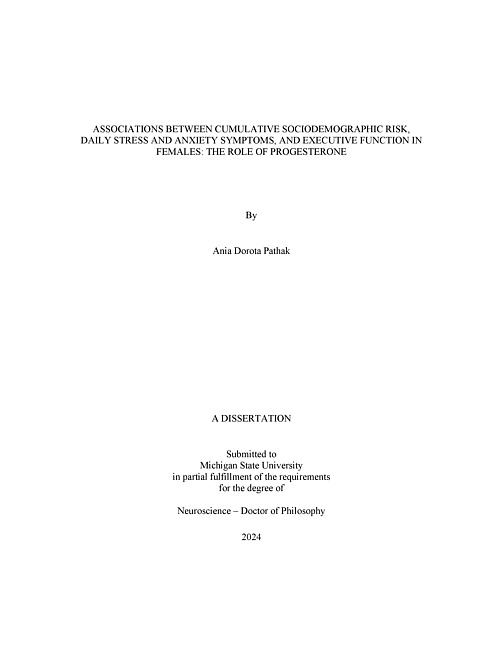 ASSOCIATIONS BETWEEN CUMULATIVE SOCIODEMOGRAPHIC RISK, DAILY STRESS AND ANXIETY SYMPTOMS, AND EXECUTIVE FUNCTION IN FEMALES: THE ROLE OF PROGESTERONE

By

Ania Dorota Pathak

A DISSERTATION

Submitted to
Michigan State University
in partial fulfillment of the requirements
for the degree of

Neuroscience – Doctor of Philosophy

2024